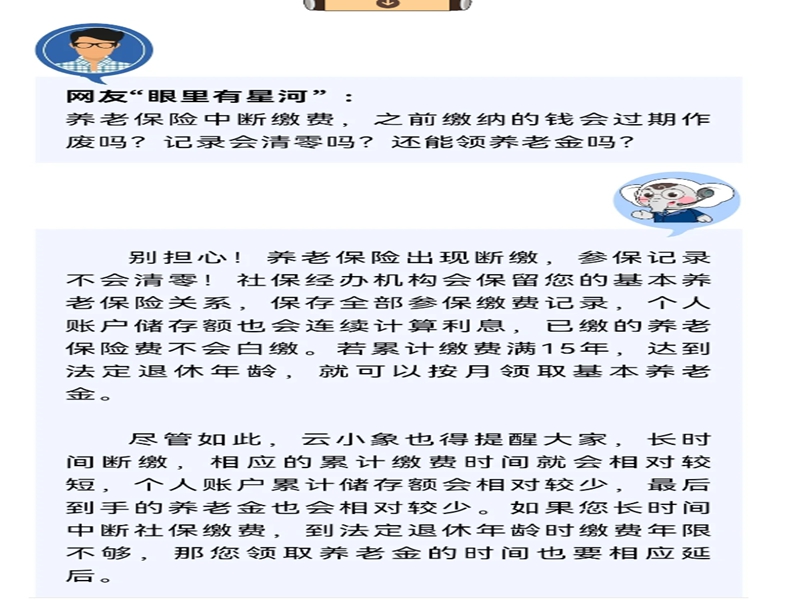 网友“眼里有星河”：
养老保险中断缴费，之前缴纳的钱会过期作废吗？记录会清零吗？还能领养老金吗？

别担心！养老保险出现断缴，参保记录不会清零！社保经办机构会保留您的基本养老保险关系，保存全部参保缴费记录，个人账户储存额也会连续计算利息，已缴的养老保险费不会白缴。若累计缴费满15年，达到法定退休年龄，就可以按月领取基本养老金。

尽管如此，云小象也得提醒大家，长时间断缴，相应的累计缴费时间就会相对较短，个人账户累计储存额会相对较少，最后到手的养老金也会相对较少。如果您长时间中断社保缴费，到法定退休年龄时缴费年限不够，那您领取养老金的时间也要相应延后。